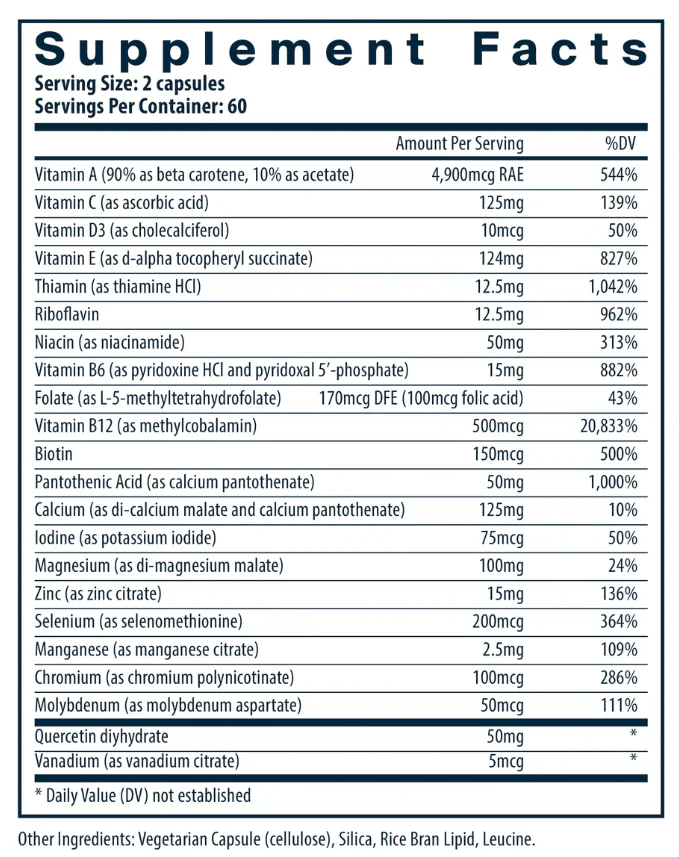 Supplement Facts
Serving Size: 2 capsules
Servings Per Container: 60

|  | Amount Per Serving | %DV |
|---|---|---|
| Vitamin A (90% as beta carotene, 10% as acetate) | 4,900mcg RAE | 544% |
| Vitamin C (as ascorbic acid) | 125mg | 139% |
| Vitamin D3 (as cholecalciferol) | 10mcg | 50% |
| Vitamin E (as d-alpha tocopheryl succinate) | 124mg | 827% |
| Thiamin (as thiamine HCl) | 12.5mg | 1,042% |
| Riboflavin | 12.5mg | 962% |
| Niacin (as niacinamide) | 50mg | 313% |
| Vitamin B6 (as pyridoxine HCl and pyridoxal 5'-phosphate) | 15mg | 882% |
| Folate (as L-5-methyltetrahydrofolate) | 170mcg DFE (100mcg folic acid) | 43% |
| Vitamin B12 (as methylcobalamin) | 500mcg | 20,833% |
| Biotin | 150mcg | 500% |
| Pantothenic Acid (as calcium pantothenate) | 50mg | 1,000% |
| Calcium (as di-calcium malate and calcium pantothenate) | 125mg | 10% |
| Iodine (as potassium iodide) | 75mcg | 50% |
| Magnesium (as di-magnesium malate) | 100mg | 24% |
| Zinc (as zinc citrate) | 15mg | 136% |
| Selenium (as selenomethionine) | 200mcg | 364% |
| Manganese (as manganese citrate) | 2.5mg | 109% |
| Chromium (as chromium polynicotinate) | 100mcg | 286% |
| Molybdenum (as molybdenum aspartate) | 50mcg | 111% |
| Quercetin diyhydrate | 50mg | * |
| Vanadium (as vanadium citrate) | 5mcg | * |

* Daily Value (DV) not established

Other Ingredients: Vegetarian Capsule (cellulose), Silica, Rice Bran Lipid, Leucine.